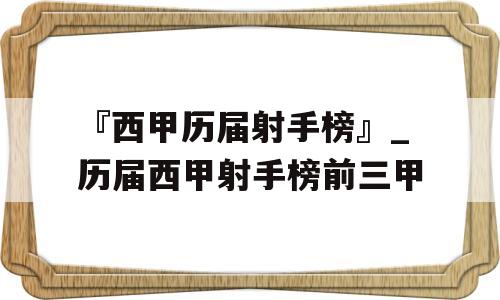 『西甲历届射手榜』_历届西甲射手榜前三甲